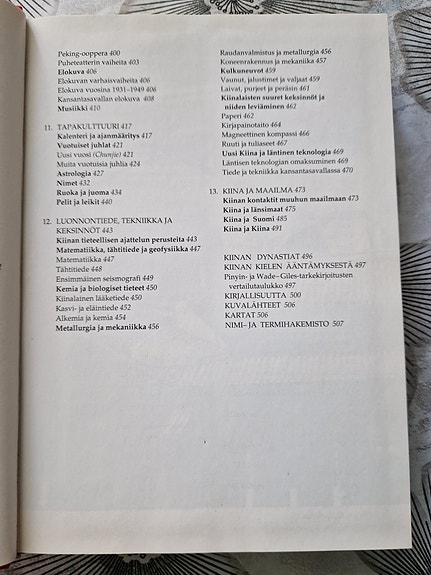 Peking-ooppera 400
Puheteatterin vaiheita 403
Elokuva 406
Elokuvan varhaisvaiheita 406
Elokuva vuosina 1931–1949 406
Kansantasavallan elokuva 408
Musiikki 410

11. TAPAKULTTUURI 417
Kalenteri ja ajanmääritys 417
Vuotuiset juhlat 421
Uusi vuosi (Chunjie) 421
Muita vuotuisia juhlia 424
Astrologia 427
Nimet 432
Ruoka ja juoma 434
Pelit ja leikit 440

12. LUONNONTIEDE, TEKNIIKKA JA KEKSINNÖT 443
Kiinan tieteellisen ajattelun perusteita 443
Matematiikka, tähtitiede ja geofysiikka 447
Matematiikka 447
Tähtitiede 448
Ensimmäinen seismografi 449
Kemia ja biologiset tieteet 450
Kiinalainen lääketiede 450
Kasvi- ja eläintiede 452
Alkemia ja kemia 454
Metallurgia ja mekaniikka 456

Raudanvalmistus ja metallurgia 456
Koneenrakennus ja mekaniikka 457
Kulkuneuvot 459
Vaunut, jalustimet ja valjaat 459
Laivat, purjeet ja peräsin 461
Kiinalaisten suuret keksinnöt ja niiden leviäminen 462
Paperi 462
Kirjapainotaito 464
Magneettinen kompassi 466
Ruuti ja tuliaseet 467
Uusi Kiina ja läntinen teknologia 469
Läntisen teknologian omaksuminen 469
Tiede ja tekniikka kansantasavallassa 470

13. KIINA JA MAAILMA 473
Kiinan kontaktit muuhun maailmaan 473
Kiina ja länsimaat 475
Kiina ja Suomi 485
Kiina ja Kiina 491

KIINAN DYNASTIAT 496
KIINAN KIELEN ÄÄNTÄMYKSESTÄ 497
Pinyin- ja Wade–Giles-tarkekirjoitusten vertailutaulukko 497
KIRJALLISUUTTA 500
KUVALÄHTEET 506
KARTAT 506
NIMI- JA TERMIHAKEMISTO 507